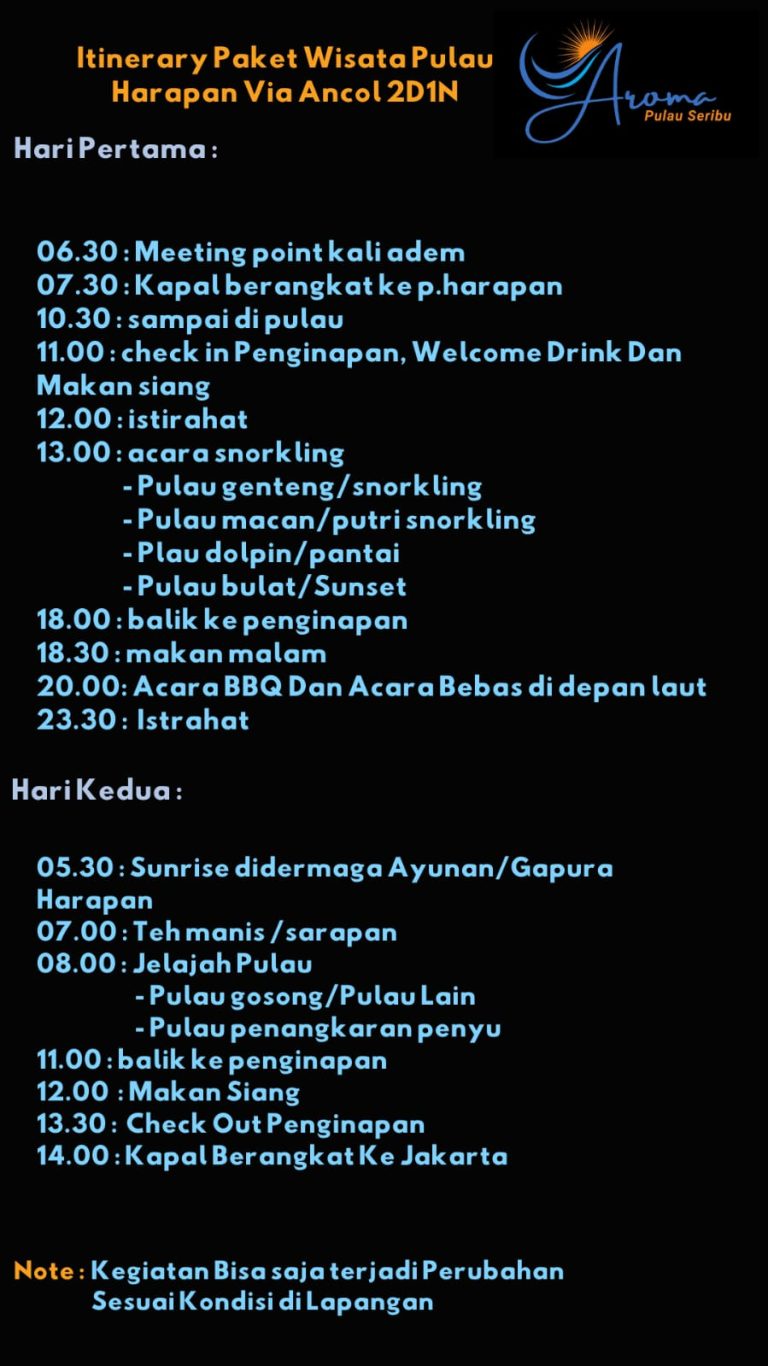 Itinerary Paket Wisata Pulau Harapan Via Ancol 2D1N

Aroma
Pulau Seribu

Hari Pertama :

06.30 : Meeting point kali adem
07.30 : Kapal berangkat ke p.harapan
10.30 : sampai di pulau
11.00 : check in Penginapan, Welcome Drink Dan Makan siang
12.00 : istirahat
13.00 : acara snorkling
- Pulau genteng/snorkling
- Pulau macan/putri snorkling
- Plau dolpin/pantai
- Pulau bulat/Sunset
18.00 : balik ke penginapan
18.30 : makan malam
20.00: Acara BBQ Dan Acara Bebas di depan laut
23.30 : Istrahat

Hari Kedua :

05.30 : Sunrise didermaga Ayunan/Gapura Harapan
07.00 : Teh manis /sarapan
08.00 : Jelajah Pulau
- Pulau gosong/Pulau Lain
- Pulau penangkaran penyu
11.00 : balik ke penginapan
12.00 : Makan Siang
13.30 : Check Out Penginapan
14.00 : Kapal Berangkat Ke Jakarta

Note : Kegiatan Bisa saja terjadi Perubahan Sesuai Kondisi di Lapangan